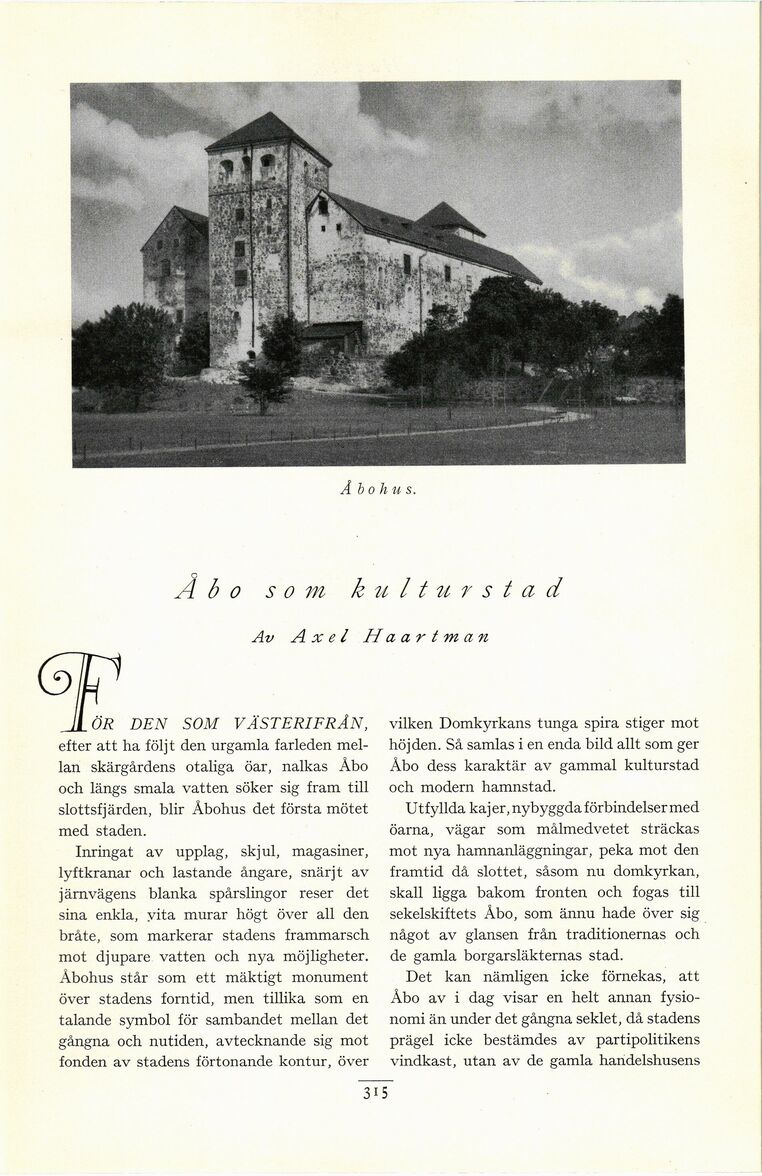 Åbohus.

Åbo som kulturstad

Av Axel Haartman

FÖR DEN SOM VÄSTERIFRÅN, efter att ha följt den urgamla farleden mellan skärgårdens otaliga öar, nalkas Åbo och längs smala vatten söker sig fram till slottsfjärden, blir Åbohus det första mötet med staden.

Inringat av upplag, skjul, magasiner, lyftkranar och lastande ångare, snärjt av järnvägens blanka spårslingor reser det sina enkla, vita murar högt över all den bråte, som markerar stadens frammarsch mot djupare vatten och nya möjligheter. Åbohus står som ett mäktigt monument över stadens forntid, men tillika som en talande symbol för sambandet mellan det gångna och nutiden, avtecknande sig mot fonden av stadens förtonande kontur, över vilken Domkyrkans tunga spira stiger mot höjden. Så samlas i en enda bild allt som ger Åbo dess karaktär av gammal kulturstad och modern hamnstad.

Utfyllda kajer, nybyggda förbindelser med öarna, vägar som målmedvetet sträckas mot nya hamnanläggningar, peka mot den framtid då slottet, såsom nu domkyrkan, skall ligga bakom fronten och fogas till sekelskiftets Åbo, som ännu hade över sig något av glansen från traditionernas och de gamla borgarsläkternas stad.

Det kan nämligen icke förnekas, att Åbo av i dag visar en helt annan fysionomi än under det gångna seklet, då stadens prägel icke bestämdes av partipolitikens vindkast, utan av de gamla handelshusens

315